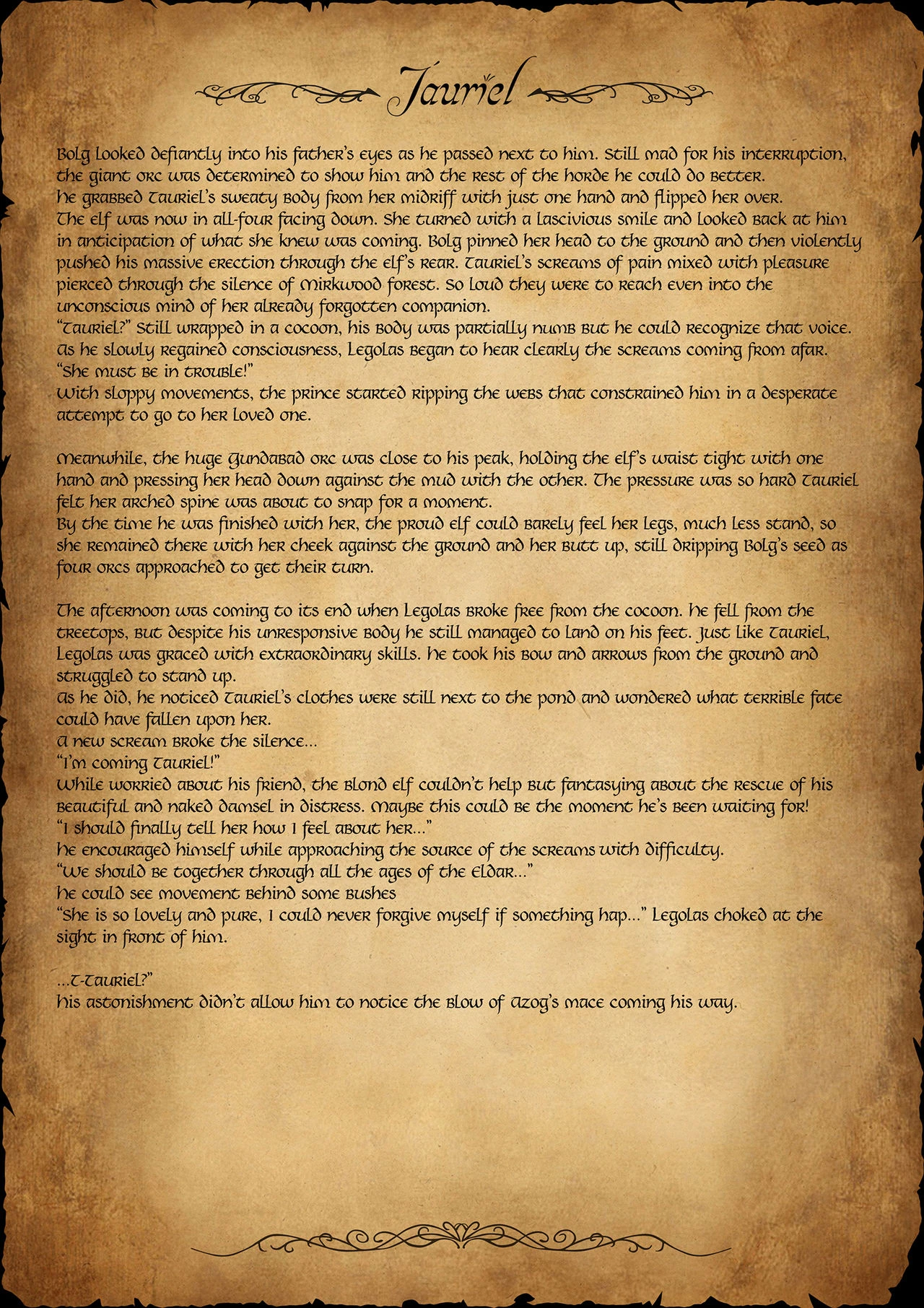 Tauriel

Bolg looked defiantly into his father's eyes as he passed next to him. Still mad for his interruption, the giant orc was determined to show him and the rest of the horde he could do better.
He grabbed Tauriel's sweaty body from her midriff with just one hand and flipped her over.
The elf was now in all-four facing down. She turned with a lascivious smile and looked back at him in anticipation of what she knew was coming. Bolg pinned her head to the ground and then violently pushed his massive erection through the elf's rear. Tauriel's screams of pain mixed with pleasure pierced through the silence of Mirkwood forest. So loud they were to reach even into the unconscious mind of her already forgotten companion.
"Tauriel?" Still wrapped in a cocoon, his body was partially numb but he could recognize that voice. As he slowly regained consciousness, Legolas began to hear clearly the screams coming from afar.
"She must be in trouble!"
With sloppy movements, the prince started ripping the webs that constrained him in a desperate attempt to go to her loved one.

Meanwhile, the huge Gundabad orc was close to his peak, holding the elf's waist tight with one hand and pressing her head down against the mud with the other. The pressure was so hard Tauriel felt her arched spine was about to snap for a moment.
By the time he was finished with her, the proud elf could barely feel her legs, much less stand, so she remained there with her cheek against the ground and her butt up, still dripping Bolg's seed as four orcs approached to get their turn.

The afternoon was coming to its end when Legolas broke free from the cocoon. He fell from the treetops, but despite his unresponsive body he still managed to land on his feet. Just like Tauriel, Legolas was graced with extraordinary skills. He took his bow and arrows from the ground and struggled to stand up.
As he did, he noticed Tauriel's clothes were still next to the pond and wondered what terrible fate could have fallen upon her.
A new scream broke the silence...
"I'm coming Tauriel!"
While worried about his friend, the blond elf couldn't help but fantasying about the rescue of his beautiful and naked damsel in distress. Maybe this could be the moment he's been waiting for!
"I should finally tell her how I feel about her..."
He encouraged himself while approaching the source of the screams with difficulty.
"We should be together through all the ages of the Eldar..."
He could see movement behind some bushes
"She is so lovely and pure, I could never forgive myself if something hap..." Legolas choked at the sight in front of him.

...T-Tauriel?"
His astonishment didn't allow him to notice the blow of Azog's mace coming his way.